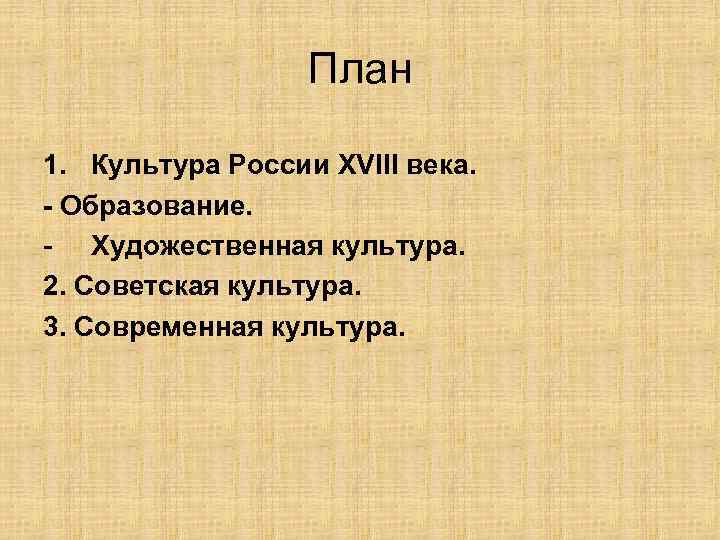 План

1. Культура России XVIII века.
- Образование.
- Художественная культура.
2. Советская культура.
3. Современная культура.